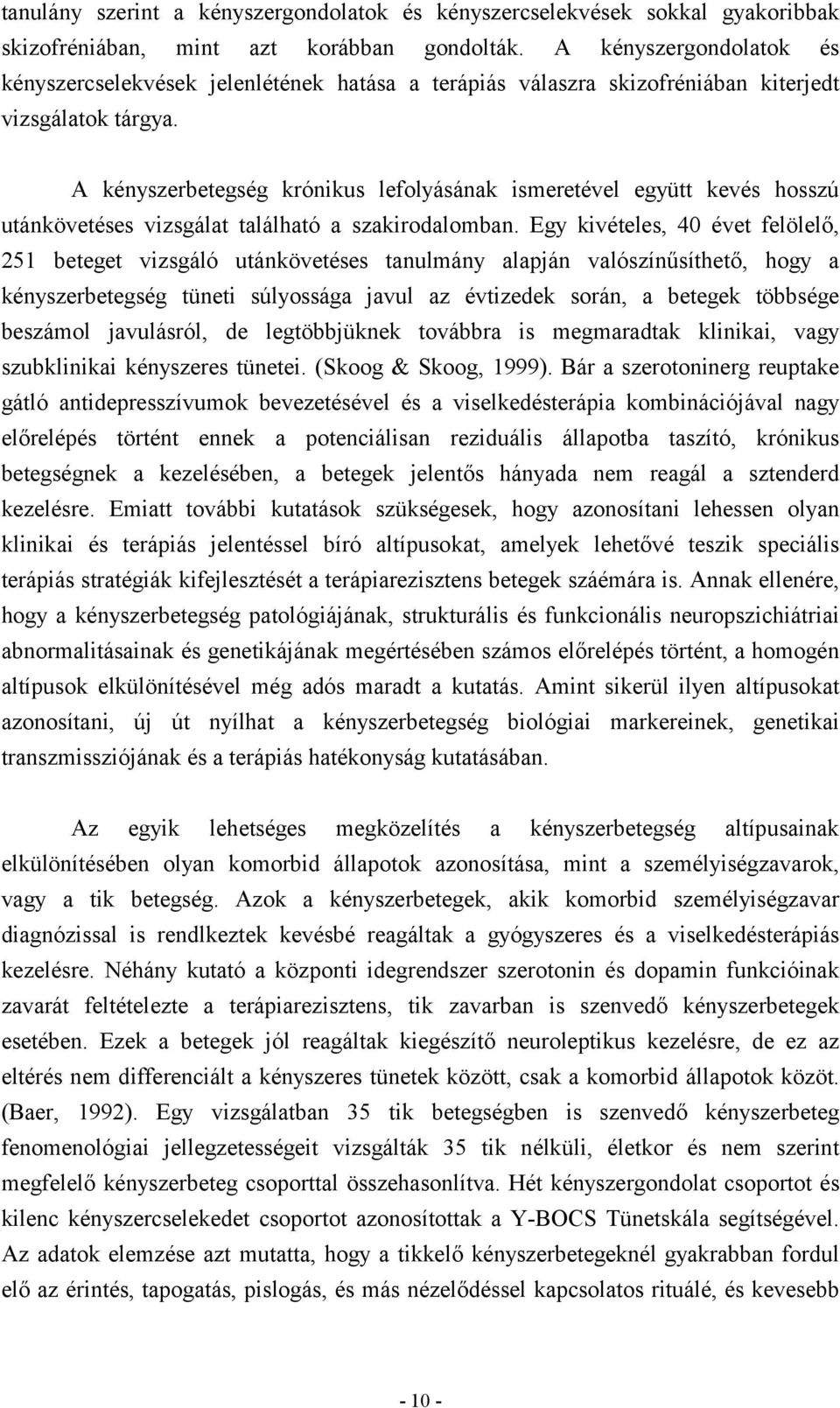 tanulány szerint a kényszergondolatok és kényszercselekvések sokkal gyakoribbak skizofréniában, mint azt korábban gondolták. A kényszergondolatok és kényszercselekvések jelenlétének hatása a terápiás válaszra skizofréniában kiterjedt vizsgálatok tárgya.

A kényszerbetegség krónikus lefolyásának ismeretével együtt kevés hosszú utánkövetéses vizsgálat található a szakirodalomban. Egy kivételes, 40 évet felölelő, 251 beteget vizsgáló utánkövetéses tanulmány alapján valószínűsíthető, hogy a kényszerbetegség tüneti súlyossága javul az évtizedek során, a betegek többsége beszámol javulásról, de legtöbbjüknek továbbra is megmaradtak klinikai, vagy szubklinikai kényszeres tünetei. (Skoog & Skoog, 1999). Bár a szerotoninerg reuptake gátló antidepresszívumok bevezetésével és a viselkedésterápia kombinációjával nagy előrelépés történt ennek a potenciálisan reziduális állapotba taszító, krónikus betegségnek a kezelésében, a betegek jelentős hányada nem reagál a sztenderd kezelésre. Emiatt további kutatások szükségesek, hogy azonosítani lehessen olyan klinikai és terápiás jelentéssel bíró altípusokat, amelyek lehetővé teszik speciális terápiás stratégiák kifejlesztését a terápiarezisztens betegek száémára is. Annak ellenére, hogy a kényszerbetegség patológiájának, strukturális és funkcionális neuropszichiátriai abnormalitásainak és genetikájának megértésében számos előrelépés történt, a homogén altípusok elkülönítésével még adós maradt a kutatás. Amint sikerül ilyen altípusokat azonosítani, új út nyílhat a kényszerbetegség biológiai markereinek, genetikai transzmissziójának és a terápiás hatékonyság kutatásában.

Az egyik lehetséges megközelítés a kényszerbetegség altípusainak elkülönítésében olyan komorbid állapotok azonosítása, mint a személyiségzavarok, vagy a tik betegség. Azok a kényszerbetegek, akik komorbid személyiségzavar diagnózissal is rendlkeztek kevésbé reagáltak a gyógyszeres és a viselkedésterápiás kezelésre. Néhány kutató a központi idegrendszer szerotonin és dopamin funkcióinak zavarát feltételezte a terápiarezisztens, tik zavarban is szenvedő kényszerbetegek esetében. Ezek a betegek jól reagáltak kiegészítő neuroleptikus kezelésre, de ez az eltérés nem differenciált a kényszeres tünetek között, csak a komorbid állapotok közöt. (Baer, 1992). Egy vizsgálatban 35 tik betegségben is szenvedő kényszerbeteg fenomenológiai jellegzetességeit vizsgálták 35 tik nélküli, életkor és nem szerint megfelelő kényszerbeteg csoporttal összehasonlítva. Hét kényszergondolat csoportot és kilenc kényszercselekedet csoportot azonosítottak a Y-BOCS Tünetskála segítségével. Az adatok elemzése azt mutatta, hogy a tikkelő kényszerbetegeknél gyakrabban fordul elő az érintés, tapogatás, pislogás, és más nézelődéssel kapcsolatos rituálé, és kevesebb

- 10 -